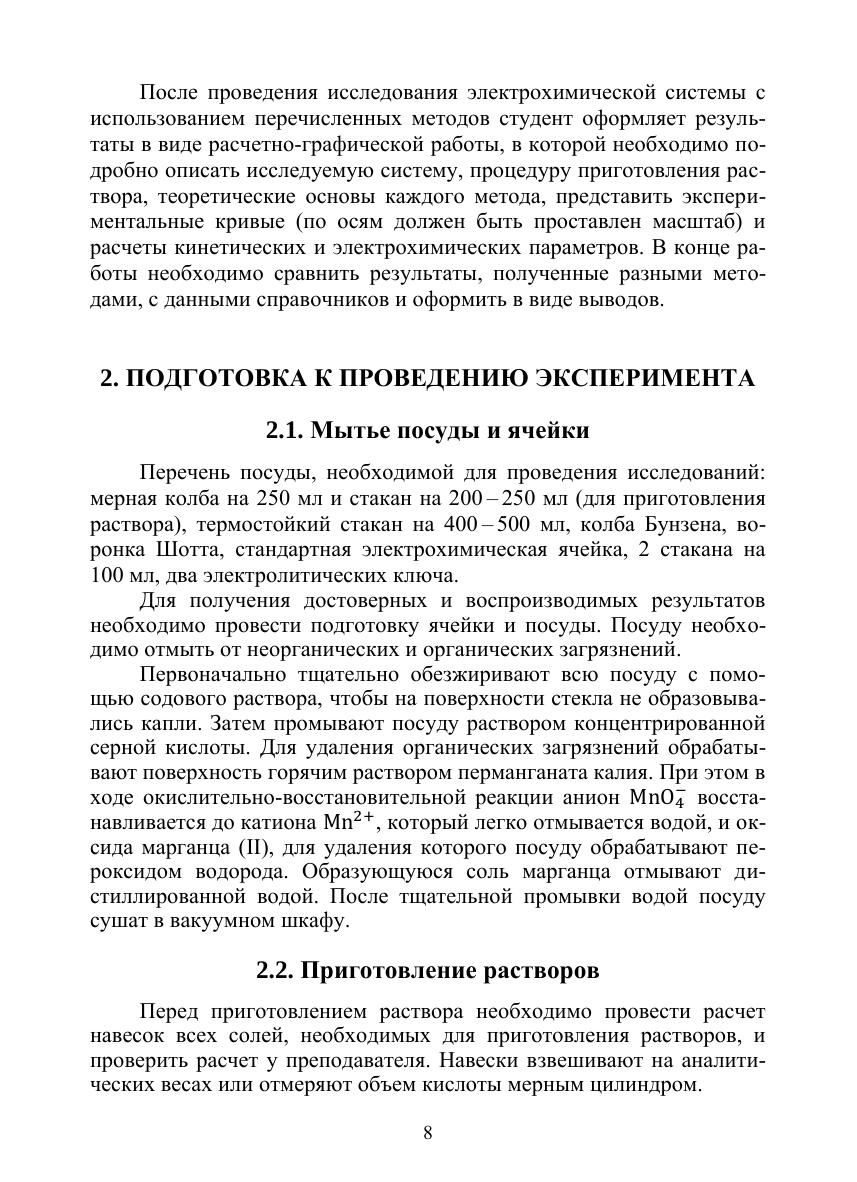 После проведения исследования электрохимической системы с использованием перечисленных методов студент оформляет результаты в виде расчетно-графической работы, в которой необходимо подробно описать исследуемую систему, процедуру приготовления раствора, теоретические основы каждого метода, представить экспериментальные кривые (по осям должен быть проставлен масштаб) и расчеты кинетических и электрохимических параметров. В конце работы необходимо сравнить результаты, полученные разными методами, с данными справочников и оформить в виде выводов.

2. ПОДГОТОВКА К ПРОВЕДЕНИЮ ЭКСПЕРИМЕНТА

2.1. Мытье посуды и ячейки

Перечень посуды, необходимой для проведения исследований: мерная колба на 250 мл и стакан на 200 – 250 мл (для приготовления раствора), термостойкий стакан на 400 – 500 мл, колба Бунзена, воронка Шотта, стандартная электрохимическая ячейка, 2 стакана на 100 мл, два электролитических ключа.

Для получения достоверных и воспроизводимых результатов необходимо провести подготовку ячейки и посуды. Посуду необходимо отмыть от неорганических и органических загрязнений.

Первоначально тщательно обезжиривают всю посуду с помощью содового раствора, чтобы на поверхности стекла не образовывались капли. Затем промывают посуду раствором концентрированной серной кислоты. Для удаления органических загрязнений обрабатывают поверхность горячим раствором перманганата калия. При этом в ходе окислительно-восстановительной реакции анион $MnO_4^-$ восстанавливается до катиона $Mn^{2+}$, который легко отмывается водой, и оксида марганца (II), для удаления которого посуду обрабатывают пероксидом водорода. Образующуюся соль марганца отмывают дистиллированной водой. После тщательной промывки водой посуду сушат в вакуумном шкафу.

2.2. Приготовление растворов

Перед приготовлением раствора необходимо провести расчет навесок всех солей, необходимых для приготовления растворов, и проверить расчет у преподавателя. Навески взвешивают на аналитических весах или отмеряют объем кислоты мерным цилиндром.

8